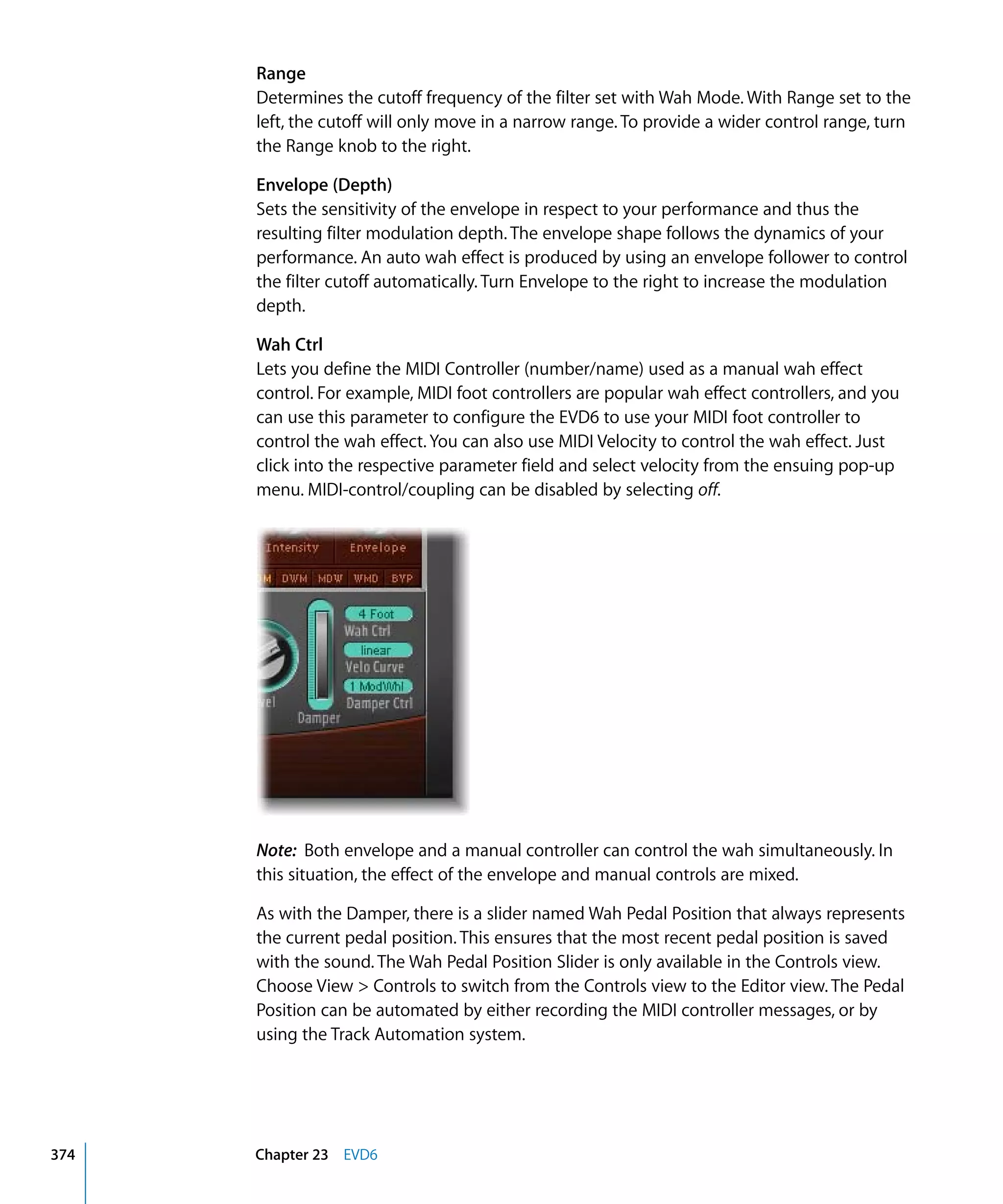 Range
Determines the cutoff frequency of the filter set with Wah Mode. With Range set to the left, the cutoff will only move in a narrow range. To provide a wider control range, turn the Range knob to the right.

Envelope (Depth)
Sets the sensitivity of the envelope in respect to your performance and thus the resulting filter modulation depth. The envelope shape follows the dynamics of your performance. An auto wah effect is produced by using an envelope follower to control the filter cutoff automatically. Turn Envelope to the right to increase the modulation depth.

Wah Ctrl
Lets you define the MIDI Controller (number/name) used as a manual wah effect control. For example, MIDI foot controllers are popular wah effect controllers, and you can use this parameter to configure the EVD6 to use your MIDI foot controller to control the wah effect. You can also use MIDI Velocity to control the wah effect. Just click into the respective parameter field and select velocity from the ensuing pop-up menu. MIDI-control/coupling can be disabled by selecting off.

Intensity Envelope
M DWM MDW WMD BYP
4 Foot
Wah Ctrl
linear
Velo Curve
1 ModWhl
Damper Ctrl
el
Damper

Note: Both envelope and a manual controller can control the wah simultaneously. In this situation, the effect of the envelope and manual controls are mixed.

As with the Damper, there is a slider named Wah Pedal Position that always represents the current pedal position. This ensures that the most recent pedal position is saved with the sound. The Wah Pedal Position Slider is only available in the Controls view. Choose View > Controls to switch from the Controls view to the Editor view. The Pedal Position can be automated by either recording the MIDI controller messages, or by using the Track Automation system.

374 Chapter 23 EVD6